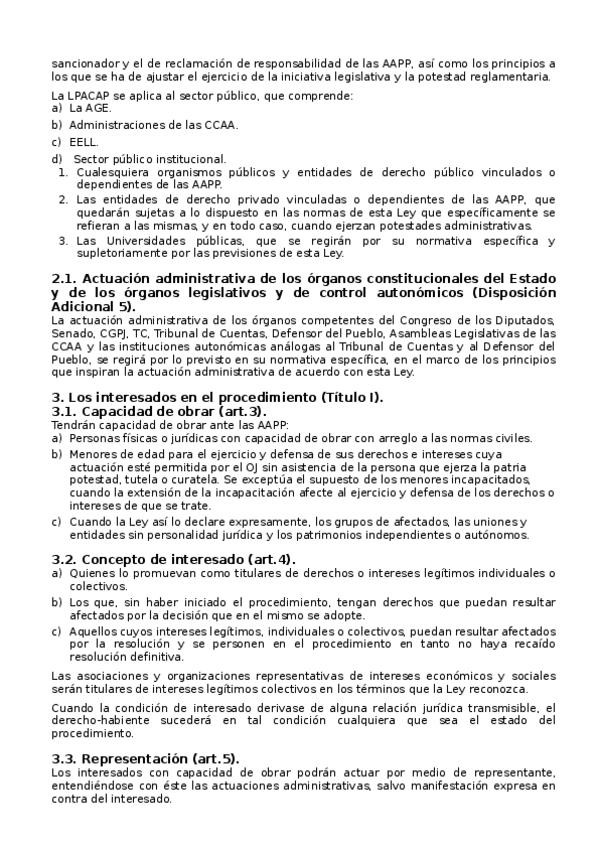 sancionador y el de reclamación de responsabilidad de las AAPP, así como los principios a los que se ha de ajustar el ejercicio de la iniciativa legislativa y la potestad reglamentaria.

La LPACAP se aplica al sector público, que comprende:
a) La AGE.
b) Administraciones de las CCAA.
c) EELL.
d) Sector público institucional.
1. Cualesquiera organismos públicos y entidades de derecho público vinculados o dependientes de las AAPP.
2. Las entidades de derecho privado vinculadas o dependientes de las AAPP, que quedarán sujetas a lo dispuesto en las normas de esta Ley que específicamente se refieran a las mismas, y en todo caso, cuando ejerzan potestades administrativas.
3. Las Universidades públicas, que se regirán por su normativa específica y supletoriamente por las previsiones de esta Ley.

2.1. Actuación administrativa de los órganos constitucionales del Estado y de los órganos legislativos y de control autonómicos (Disposición Adicional 5).
La actuación administrativa de los órganos competentes del Congreso de los Diputados, Senado, CGPJ, TC, Tribunal de Cuentas, Defensor del Pueblo, Asambleas Legislativas de las CCAA y las instituciones autonómicas análogas al Tribunal de Cuentas y al Defensor del Pueblo, se regirá por lo previsto en su normativa específica, en el marco de los principios que inspiran la actuación administrativa de acuerdo con esta Ley.

3. Los interesados en el procedimiento (Título I).
3.1. Capacidad de obrar (art.3).
Tendrán capacidad de obrar ante las AAPP:
a) Personas físicas o jurídicas con capacidad de obrar con arreglo a las normas civiles.
b) Menores de edad para el ejercicio y defensa de sus derechos e intereses cuya actuación esté permitida por el OJ sin asistencia de la persona que ejerza la patria potestad, tutela o curatela. Se exceptúa el supuesto de los menores incapacitados, cuando la extensión de la incapacitación afecte al ejercicio y defensa de los derechos o intereses de que se trate.
c) Cuando la Ley así lo declare expresamente, los grupos de afectados, las uniones y entidades sin personalidad jurídica y los patrimonios independientes o autónomos.

3.2. Concepto de interesado (art.4).
a) Quienes lo promuevan como titulares de derechos o intereses legítimos individuales o colectivos.
b) Los que, sin haber iniciado el procedimiento, tengan derechos que puedan resultar afectados por la decisión que en el mismo se adopte.
c) Aquellos cuyos intereses legítimos, individuales o colectivos, puedan resultar afectados por la resolución y se personen en el procedimiento en tanto no haya recaído resolución definitiva.

Las asociaciones y organizaciones representativas de intereses económicos y sociales serán titulares de intereses legítimos colectivos en los términos que la Ley reconozca.

Cuando la condición de interesado derivase de alguna relación jurídica transmisible, el derecho-habiente sucederá en tal condición cualquiera que sea el estado del procedimiento.

3.3. Representación (art.5).
Los interesados con capacidad de obrar podrán actuar por medio de representante, entendiéndose con éste las actuaciones administrativas, salvo manifestación expresa en contra del interesado.